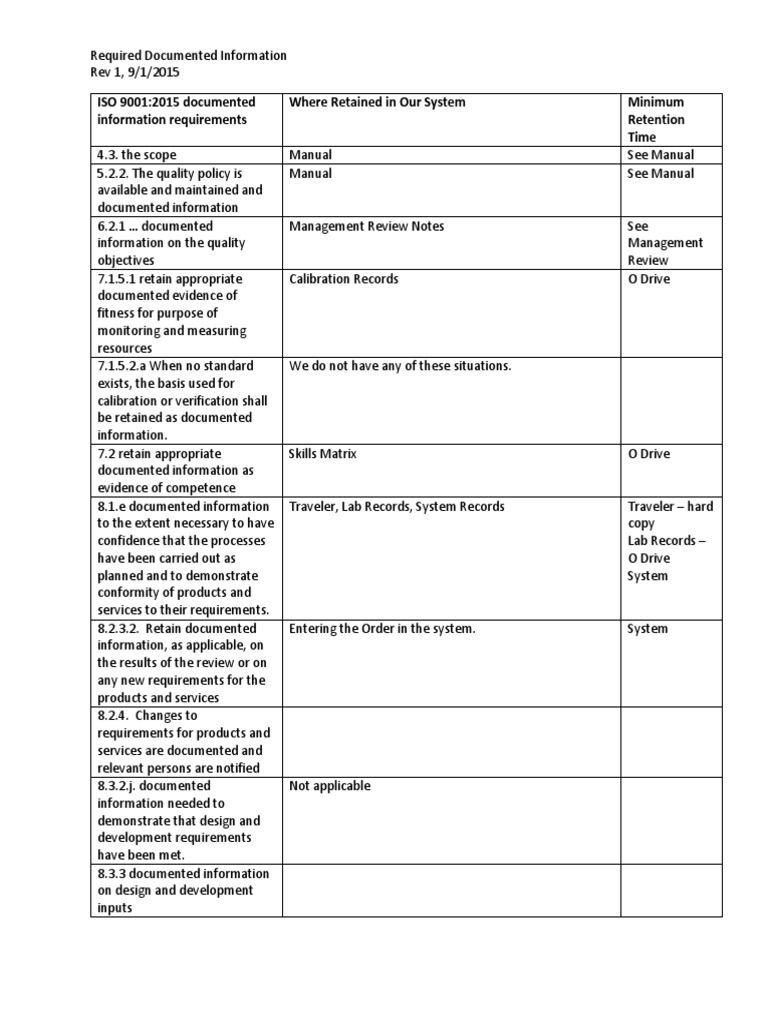 Required Documented Information
Rev 1, 9/1/2015

| ISO 9001:2015 documented information requirements | Where Retained in Our System | Minimum Retention Time |
|---|---|---|
| 4.3. the scope | Manual | See Manual |
| 5.2.2. The quality policy is available and maintained and documented information | Manual | See Manual |
| 6.2.1 … documented information on the quality objectives | Management Review Notes | See Management Review |
| 7.1.5.1 retain appropriate documented evidence of fitness for purpose of monitoring and measuring resources | Calibration Records | O Drive |
| 7.1.5.2.a When no standard exists, the basis used for calibration or verification shall be retained as documented information. | We do not have any of these situations. | |
| 7.2 retain appropriate documented information as evidence of competence | Skills Matrix | O Drive |
| 8.1.e documented information to the extent necessary to have confidence that the processes have been carried out as planned and to demonstrate conformity of products and services to their requirements. | Traveler, Lab Records, System Records | Traveler – hard copy Lab Records – O Drive System |
| 8.2.3.2. Retain documented information, as applicable, on the results of the review or on any new requirements for the products and services | Entering the Order in the system. | System |
| 8.2.4. Changes to requirements for products and services are documented and relevant persons are notified | | |
| 8.3.2.j. documented information needed to demonstrate that design and development requirements have been met. | Not applicable | |
| 8.3.3 documented information on design and development inputs | | |